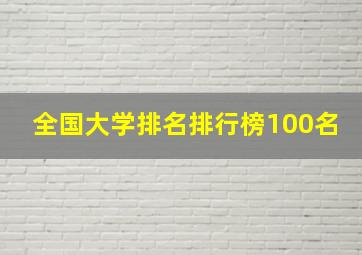 全国大学排名排行榜100名